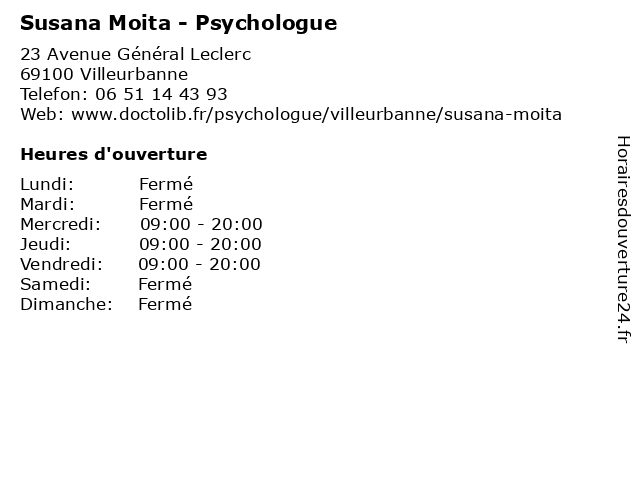 Susana Moita - Psychologue

23 Avenue Général Leclerc
69100 Villeurbanne
Telefon: 06 51 14 43 93
Web: www.doctolib.fr/psychologue/villeurbanne/susana-moita

Heures d'ouverture

Lundi: Fermé
Mardi: Fermé
Mercredi: 09:00 - 20:00
Jeudi: 09:00 - 20:00
Vendredi: 09:00 - 20:00
Samedi: Fermé
Dimanche: Fermé

Horairesdouverture24.fr